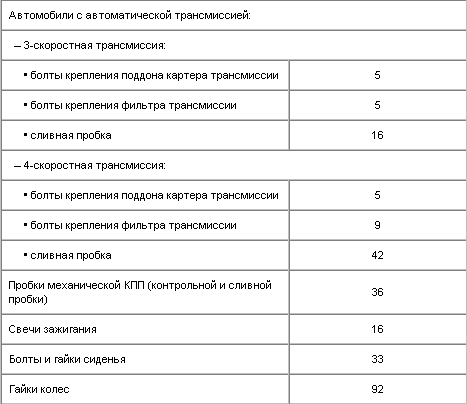 | Автомобили с автоматической трансмиссией: | |
|---|---|
| – 3-скоростная трансмиссия: | |
| ▪ болты крепления поддона картера трансмиссии | 5 |
| ▪ болты крепления фильтра трансмиссии | 5 |
| ▪ сливная пробка | 16 |
| – 4-скоростная трансмиссия: | |
| ▪ болты крепления поддона картера трансмиссии | 5 |
| ▪ болты крепления фильтра трансмиссии | 9 |
| ▪ сливная пробка | 42 |
| Пробки механической КПП (контрольной и сливной пробки) | 36 |
| Свечи зажигания | 16 |
| Болты и гайки сиденья | 33 |
| Гайки колес | 92 |